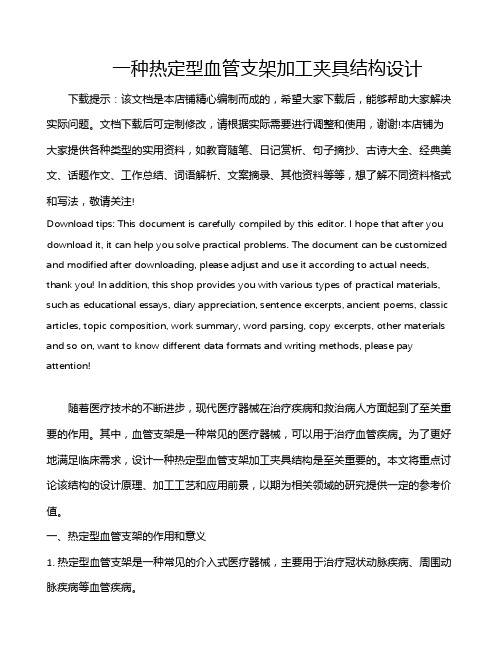 一种热定型血管支架加工夹具结构设计

下载提示：该文档是本店铺精心编制而成的，希望大家下载后，能够帮助大家解决实际问题。文档下载后可定制修改，请根据实际需要进行调整和使用，谢谢!本店铺为大家提供各种类型的实用资料，如教育随笔、日记赏析、句子摘抄、古诗大全、经典美文、话题作文、工作总结、词语解析、文案摘录、其他资料等等，想了解不同资料格式和写法，敬请关注!

Download tips: This document is carefully compiled by this editor. I hope that after you download it, it can help you solve practical problems. The document can be customized and modified after downloading, please adjust and use it according to actual needs, thank you! In addition, this shop provides you with various types of practical materials, such as educational essays, diary appreciation, sentence excerpts, ancient poems, classic articles, topic composition, work summary, word parsing, copy excerpts, other materials and so on, want to know different data formats and writing methods, please pay attention!

随着医疗技术的不断进步，现代医疗器械在治疗疾病和救治病人方面起到了至关重要的作用。其中，血管支架是一种常见的医疗器械，可以用于治疗血管疾病。为了更好地满足临床需求，设计一种热定型血管支架加工夹具结构是至关重要的。本文将重点讨论该结构的设计原理、加工工艺和应用前景，以期为相关领域的研究提供一定的参考价值。

一、热定型血管支架的作用和意义

1. 热定型血管支架是一种常见的介入式医疗器械，主要用于治疗冠状动脉疾病、周围动脉疾病等血管疾病。